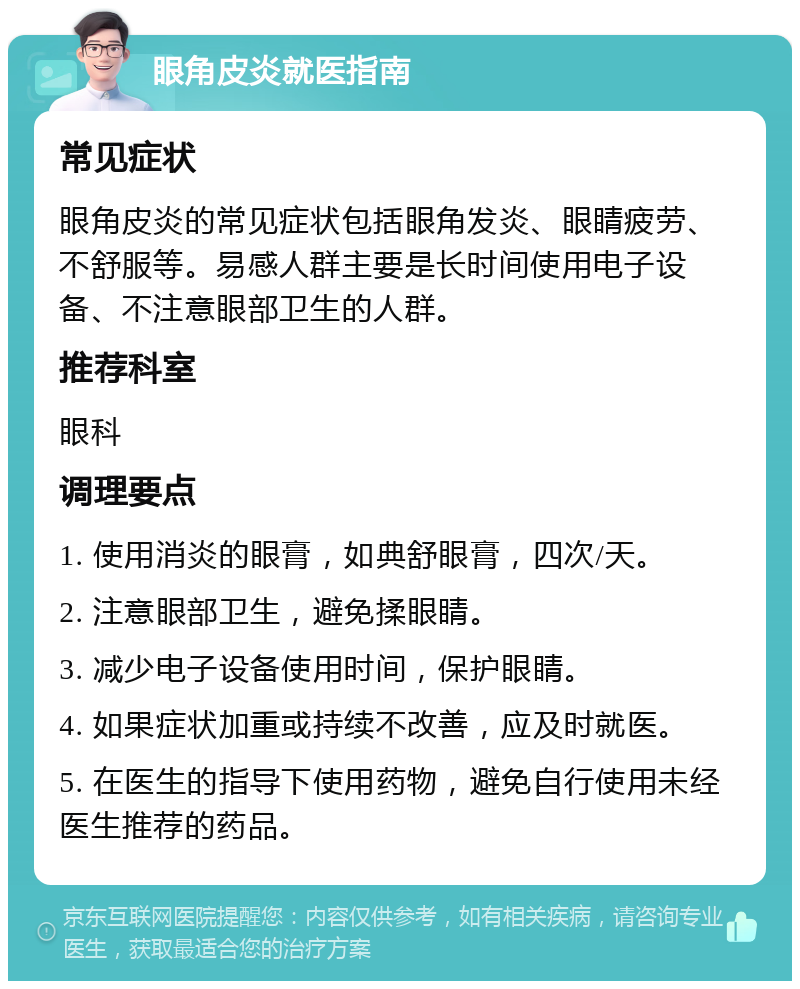 眼角皮炎就医指南

常见症状

眼角皮炎的常见症状包括眼角发炎、眼睛疲劳、不舒服等。易感人群主要是长时间使用电子设备、不注意眼部卫生的人群。

推荐科室

眼科

调理要点

1. 使用消炎的眼膏，如典舒眼膏，四次/天。

2. 注意眼部卫生，避免揉眼睛。

3. 减少电子设备使用时间，保护眼睛。

4. 如果症状加重或持续不改善，应及时就医。

5. 在医生的指导下使用药物，避免自行使用未经医生推荐的药品。

京东互联网医院提醒您：内容仅供参考，如有相关疾病，请咨询专业医生，获取最适合您的治疗方案